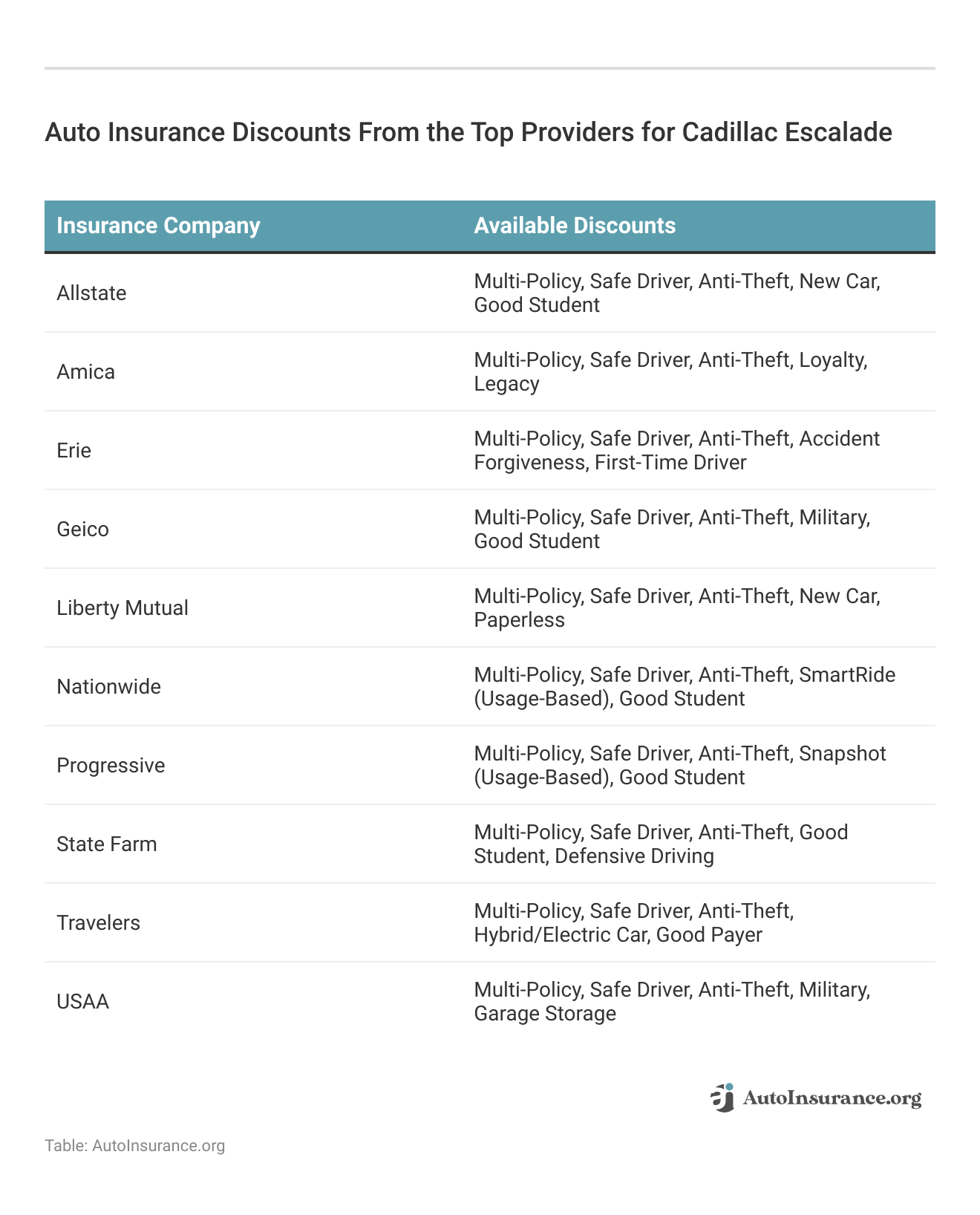 Auto Insurance Discounts From the Top Providers for Cadillac Escalade

| Insurance Company | Available Discounts |
|---|---|
| Allstate | Multi-Policy, Safe Driver, Anti-Theft, New Car, Good Student |
| Amica | Multi-Policy, Safe Driver, Anti-Theft, Loyalty, Legacy |
| Erie | Multi-Policy, Safe Driver, Anti-Theft, Accident Forgiveness, First-Time Driver |
| Geico | Multi-Policy, Safe Driver, Anti-Theft, Military, Good Student |
| Liberty Mutual | Multi-Policy, Safe Driver, Anti-Theft, New Car, Paperless |
| Nationwide | Multi-Policy, Safe Driver, Anti-Theft, SmartRide (Usage-Based), Good Student |
| Progressive | Multi-Policy, Safe Driver, Anti-Theft, Snapshot (Usage-Based), Good Student |
| State Farm | Multi-Policy, Safe Driver, Anti-Theft, Good Student, Defensive Driving |
| Travelers | Multi-Policy, Safe Driver, Anti-Theft, Hybrid/Electric Car, Good Payer |
| USAA | Multi-Policy, Safe Driver, Anti-Theft, Military, Garage Storage |

AutoInsurance.org

Table: AutoInsurance.org